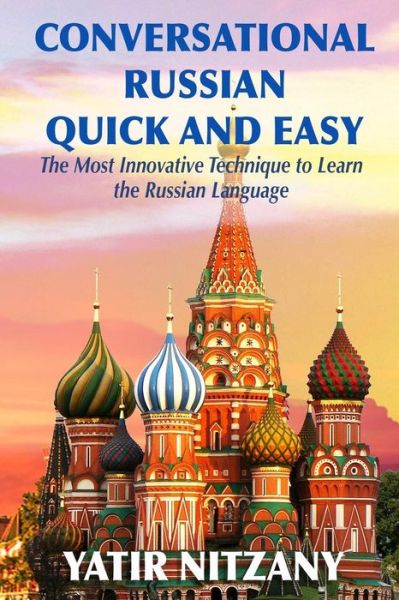 CONVERSATIONAL RUSSIAN QUICK AND EASY

The Most Innovative Technique to Learn the Russian Language

YATIR NITZANY